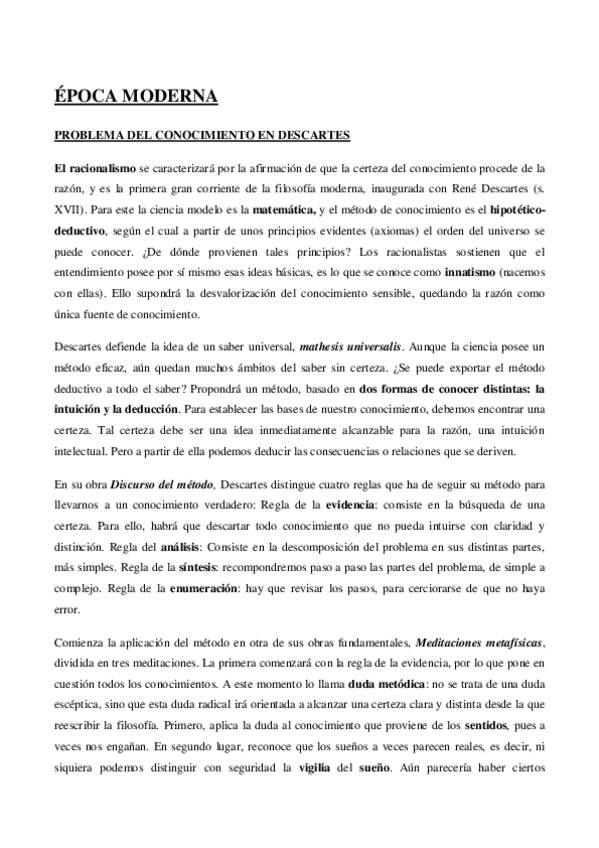 ÉPOCA MODERNA

PROBLEMA DEL CONOCIMIENTO EN DESCARTES

El racionalismo se caracterizará por la afirmación de que la certeza del conocimiento procede de la razón, y es la primera gran corriente de la filosofía moderna, inaugurada con René Descartes (s. XVII). Para este la ciencia modelo es la matemática, y el método de conocimiento es el hipotético-deductivo, según el cual a partir de unos principios evidentes (axiomas) el orden del universo se puede conocer. ¿De dónde provienen tales principios? Los racionalistas sostienen que el entendimiento posee por sí mismo esas ideas básicas, es lo que se conoce como innatismo (nacemos con ellas). Ello supondrá la desvalorización del conocimiento sensible, quedando la razón como única fuente de conocimiento.

Descartes defiende la idea de un saber universal, mathesis universalis. Aunque la ciencia posee un método eficaz, aún quedan muchos ámbitos del saber sin certeza. ¿Se puede exportar el método deductivo a todo el saber? Propondrá un método, basado en dos formas de conocer distintas: la intuición y la deducción. Para establecer las bases de nuestro conocimiento, debemos encontrar una certeza. Tal certeza debe ser una idea inmediatamente alcanzable para la razón, una intuición intelectual. Pero a partir de ella podemos deducir las consecuencias o relaciones que se deriven.

En su obra Discurso del método, Descartes distingue cuatro reglas que ha de seguir su método para llevarnos a un conocimiento verdadero: Regla de la evidencia: consiste en la búsqueda de una certeza. Para ello, habrá que descartar todo conocimiento que no pueda intuirse con claridad y distinción. Regla del análisis: Consiste en la descomposición del problema en sus distintas partes, más simples. Regla de la síntesis: recompondremos paso a paso las partes del problema, de simple a complejo. Regla de la enumeración: hay que revisar los pasos, para cerciorarse de que no haya error.

Comienza la aplicación del método en otra de sus obras fundamentales, Meditaciones metafísicas, dividida en tres meditaciones. La primera comenzará con la regla de la evidencia, por lo que pone en cuestión todos los conocimientos. A este momento lo llama duda metódica: no se trata de una duda escéptica, sino que esta duda radical irá orientada a alcanzar una certeza clara y distinta desde la que reescribir la filosofía. Primero, aplica la duda al conocimiento que proviene de los sentidos, pues a veces nos engañan. En segundo lugar, reconoce que los sueños a veces parecen reales, es decir, ni siquiera podemos distinguir con seguridad la vigilia del sueño. Aún parecería haber ciertos